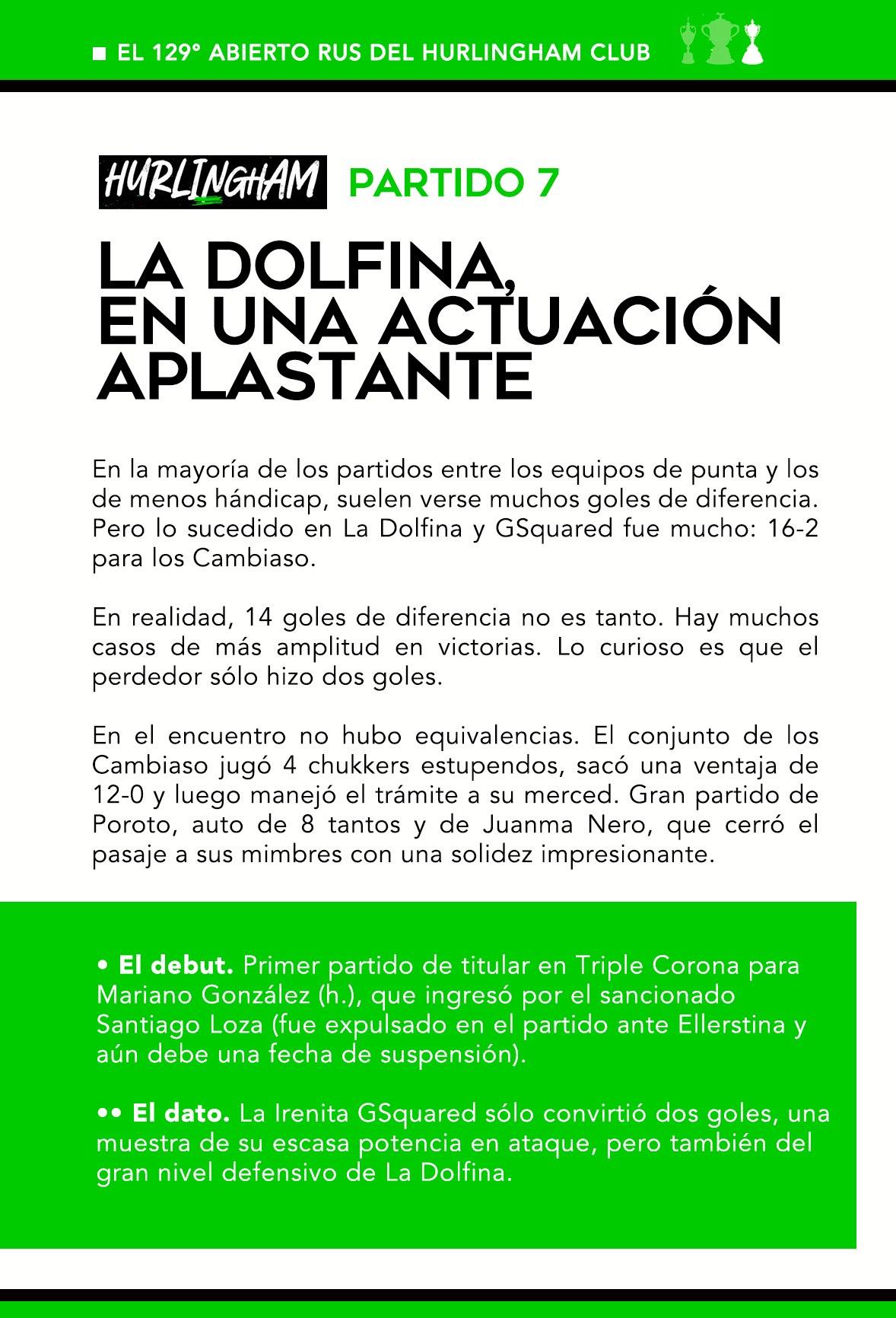 ■ EL 129° ABIERTO RUS DEL HURLINGHAM CLUB

HURLINGHAM PARTIDO 7

LA DOLFINA, EN UNA ACTUACIÓN APLASTANTE

En la mayoría de los partidos entre los equipos de punta y los de menos hándicap, suelen verse muchos goles de diferencia. Pero lo sucedido en La Dolfina y GSquared fue mucho: 16-2 para los Cambiaso.

En realidad, 14 goles de diferencia no es tanto. Hay muchos casos de más amplitud en victorias. Lo curioso es que el perdedor sólo hizo dos goles.

En el encuentro no hubo equivalencias. El conjunto de los Cambiaso jugó 4 chukkers estupendos, sacó una ventaja de 12-0 y luego manejó el trámite a su merced. Gran partido de Poroto, auto de 8 tantos y de Juanma Nero, que cerró el pasaje a sus mimbres con una solidez impresionante.

• El debut. Primer partido de titular en Triple Corona para Mariano González (h.), que ingresó por el sancionado Santiago Loza (fue expulsado en el partido ante Ellerstina y aún debe una fecha de suspensión).

•• El dato. La Irenita GSquared sólo convirtió dos goles, una muestra de su escasa potencia en ataque, pero también del gran nivel defensivo de La Dolfina.